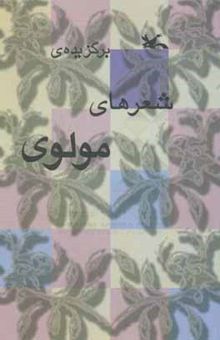 برگزیده‌ی

شعرهای

مولوی